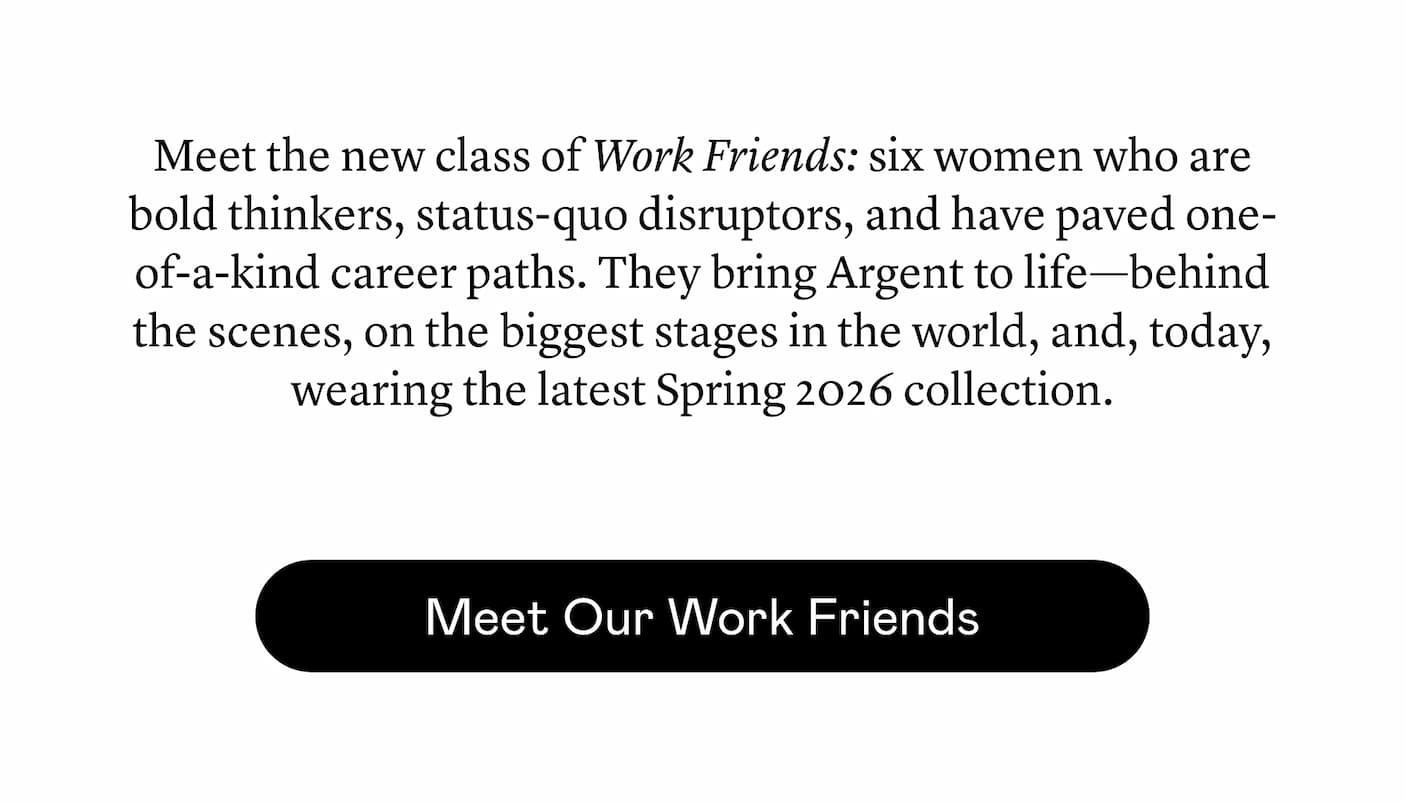 Meet the new class of Work Friends: six women who are bold thinkers, status-quo disruptors, and have paved one-of-a-kind career paths. They bring Argent to life—behind the scenes, on the biggest stages in the world, and, today, wearing the latest Spring 2026 collection.

Meet Our Work Friends